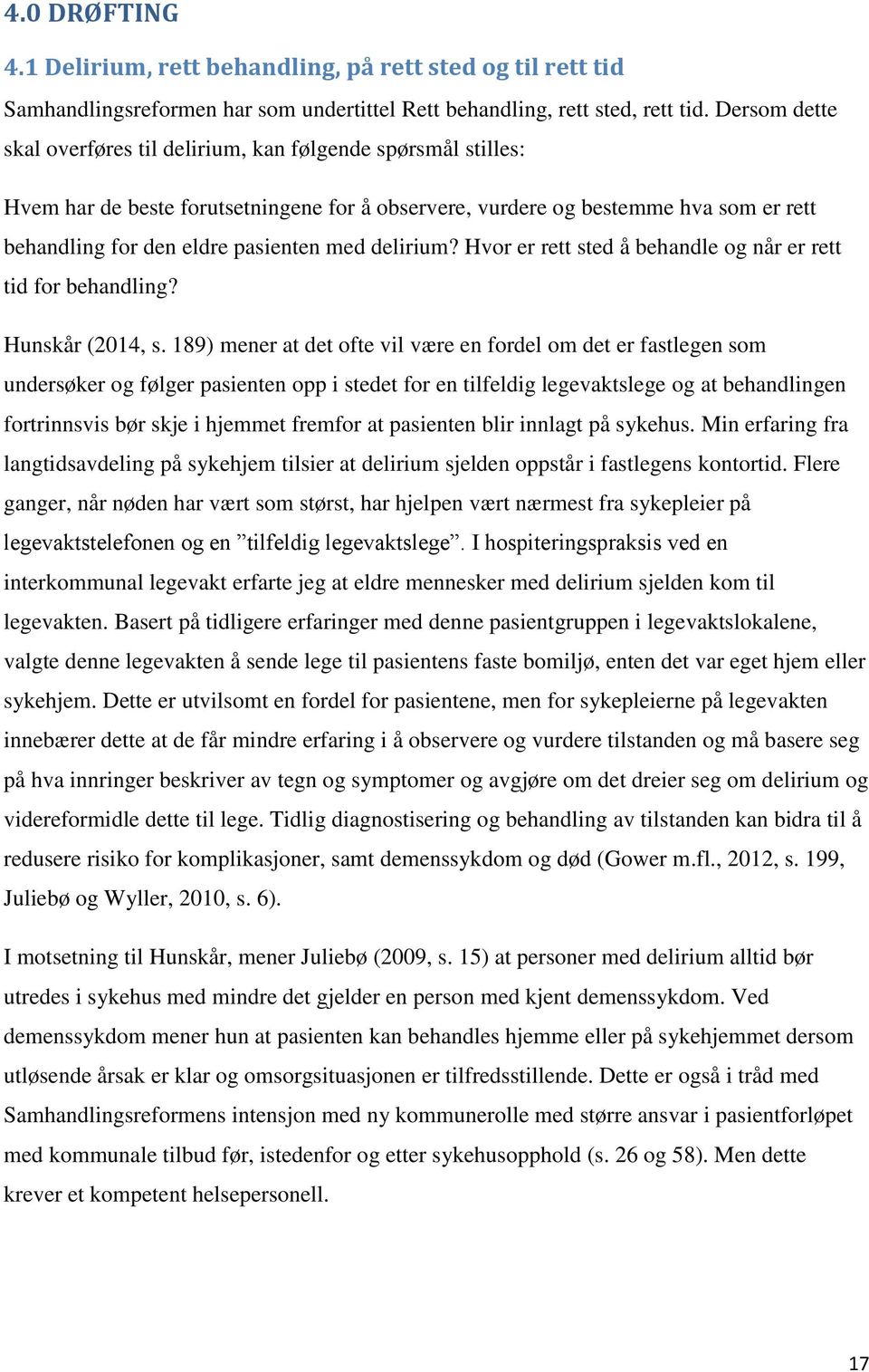 4.0 DRØFTING

4.1 Delirium, rett behandling, på rett sted og til rett tid

Samhandlingsreformen har som undertittel Rett behandling, rett sted, rett tid. Dersom dette skal overføres til delirium, kan følgende spørsmål stilles:

Hvem har de beste forutsetningene for å observere, vurdere og bestemme hva som er rett behandling for den eldre pasienten med delirium? Hvor er rett sted å behandle og når er rett tid for behandling?

Hunskår (2014, s. 189) mener at det ofte vil være en fordel om det er fastlegen som undersøker og følger pasienten opp i stedet for en tilfeldig legevaktslege og at behandlingen fortrinnsvis bør skje i hjemmet fremfor at pasienten blir innlagt på sykehus. Min erfaring fra langtidsavdeling på sykehjem tilsier at delirium sjelden oppstår i fastlegens kontortid. Flere ganger, når nøden har vært som størst, har hjelpen vært nærmest fra sykepleier på legevaktstelefonen og en ”tilfeldig legevaktslege”. I hospiteringspraksis ved en interkommunal legevakt erfarte jeg at eldre mennesker med delirium sjelden kom til legevakten. Basert på tidligere erfaringer med denne pasientgruppen i legevaktslokalene, valgte denne legevakten å sende lege til pasientens faste bomiljø, enten det var eget hjem eller sykehjem. Dette er utvilsomt en fordel for pasientene, men for sykepleierne på legevakten innebærer dette at de får mindre erfaring i å observere og vurdere tilstanden og må basere seg på hva innringer beskriver av tegn og symptomer og avgjøre om det dreier seg om delirium og videreformidle dette til lege. Tidlig diagnostisering og behandling av tilstanden kan bidra til å redusere risiko for komplikasjoner, samt demenssykdom og død (Gower m.fl., 2012, s. 199, Juliebø og Wyller, 2010, s. 6).

I motsetning til Hunskår, mener Juliebø (2009, s. 15) at personer med delirium alltid bør utredes i sykehus med mindre det gjelder en person med kjent demenssykdom. Ved demenssykdom mener hun at pasienten kan behandles hjemme eller på sykehjemmet dersom utløsende årsak er klar og omsorgsituasjonen er tilfredsstillende. Dette er også i tråd med Samhandlingsreformens intensjon med ny kommunerolle med større ansvar i pasientforløpet med kommunale tilbud før, istedenfor og etter sykehusopphold (s. 26 og 58). Men dette krever et kompetent helsepersonell.

17